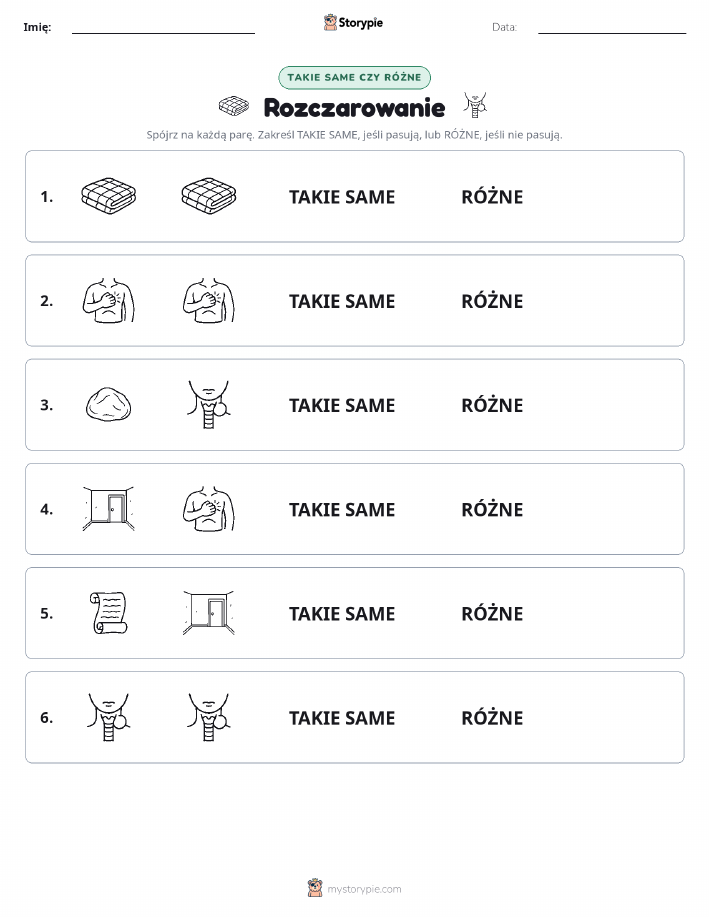 Imię: ____ Storypie Data: ____

TAKIE SAME CZY RÓŻNE

Rozczarowanie

Spójrz na każdą parę. Zakreśl TAKIE SAME, jeśli pasują, lub RÓŻNE, jeśli nie pasują.

1. TAKIE SAME RÓŻNE

2. TAKIE SAME RÓŻNE

3. TAKIE SAME RÓŻNE

4. TAKIE SAME RÓŻNE

5. TAKIE SAME RÓŻNE

6. TAKIE SAME RÓŻNE

mystorypie.com